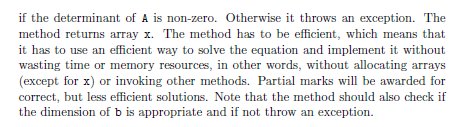 if the determinant of A is non-zero. Otherwise it throws an exception. The method returns array x. The method has to be efficient, which means that it has to use an efficient way to solve the equation and implement it without wasting time or memory resources, in other words, without allocating arrays (except for x) or invoking other methods. Partial marks will be awarded for correct, but less efficient solutions. Note that the method should also check if the dimension of b is appropriate and if not throw an exception.